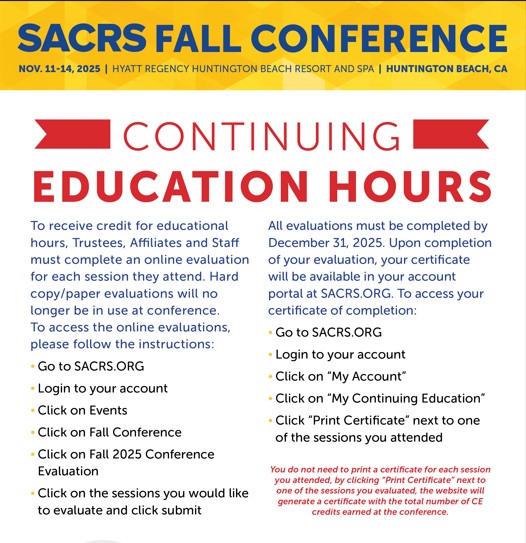 SACRS FALL CONFERENCE

NOV. 11-14, 2025 | HYATT REGENCY HUNTINGTON BEACH RESORT AND SPA | HUNTINGTON BEACH, CA

CONTINUING
EDUCATION HOURS

To receive credit for educational hours, Trustees, Affiliates and Staff must complete an online evaluation for each session they attend. Hard copy/paper evaluations will no longer be in use at conference.
To access the online evaluations, please follow the instructions:

• Go to SACRS.ORG
• Login to your account
• Click on Events
• Click on Fall Conference
• Click on Fall 2025 Conference Evaluation
• Click on the sessions you would like to evaluate and click submit

All evaluations must be completed by December 31, 2025. Upon completion of your evaluation, your certificate will be available in your account portal at SACRS.ORG. To access your certificate of completion:

• Go to SACRS.ORG
• Login to your account
• Click on "My Account"
• Click on "My Continuing Education"
• Click "Print Certificate" next to one of the sessions you attended

You do not need to print a certificate for each session you attended, by clicking "Print Certificate" next to one of the sessions you evaluated, the website will generate a certificate with the total number of CE credits earned at the conference.